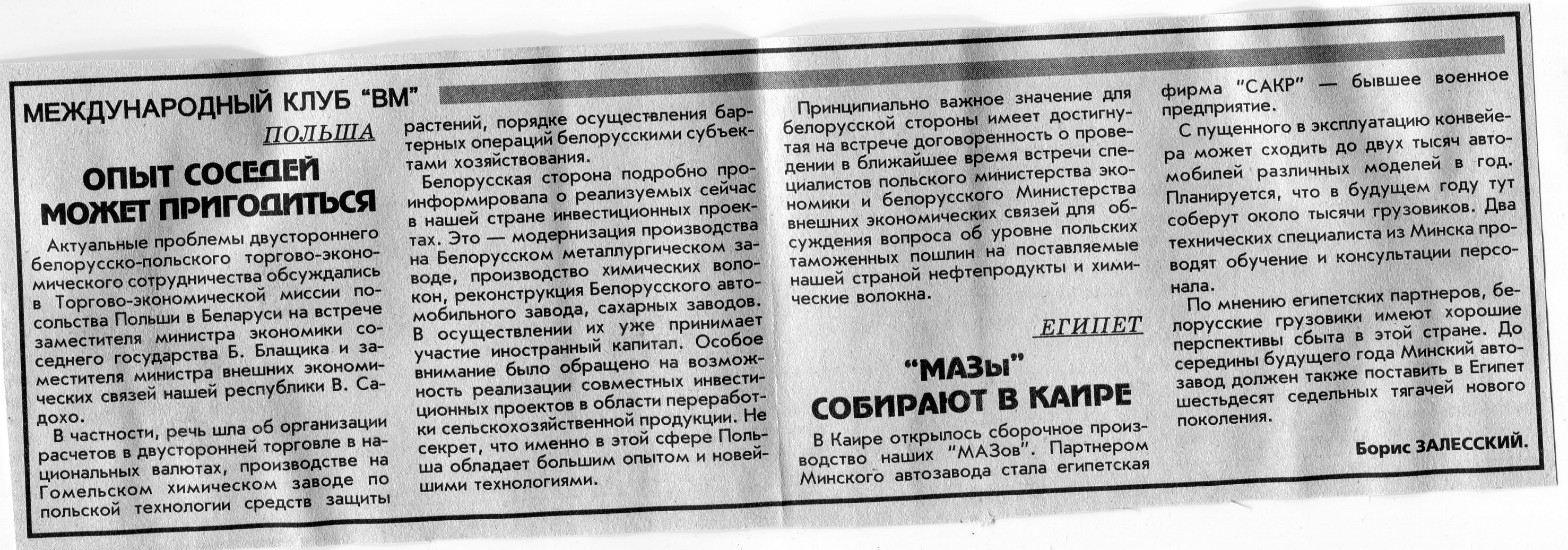 МЕЖДУНАРОДНЫЙ КЛУБ "ВМ"

ПОЛЬША

ОПЫТ СОСЕДЕЙ МОЖЕТ ПРИГОДИТЬСЯ

Актуальные проблемы двустороннего белорусско-польского торгово-экономического сотрудничества обсуждались в Торгово-экономической миссии посольства Польши в Беларуси на встрече заместителя министра экономики соседнего государства Б. Блащика и заместителя министра внешних экономических связей нашей республики В. Садохо.

В частности, речь шла об организации расчетов в двусторонней торговле в национальных валютах, производстве на Гомельском химическом заводе по польской технологии средств защиты растений, порядке осуществления бартерных операций белорусскими субъектами хозяйствования.

Белорусская сторона подробно проинформировала о реализуемых сейчас в нашей стране инвестиционных проектах. Это — модернизация производства на Белорусском металлургическом заводе, производство химических волокон, реконструкция Белорусского автомобильного завода, сахарных заводов. В осуществлении их уже принимает участие иностранный капитал. Особое внимание было обращено на возможность реализации совместных инвестиционных проектов в области переработки сельскохозяйственной продукции. Не секрет, что именно в этой сфере Польша обладает большим опытом и новейшими технологиями.

Принципиально важное значение для белорусской стороны имеет достигнутая на встрече договоренность о проведении в ближайшее время встречи специалистов польского министерства экономики и белорусского Министерства внешних экономических связей для обсуждения вопроса об уровне польских таможенных пошлин на поставляемые нашей страной нефтепродукты и химические волокна.

ЕГИПЕТ

"МАЗы" СОБИРАЮТ В КАИРЕ

В Каире открылось сборочное производство наших "МАЗов". Партнером Минского автозавода стала египетская фирма "САКР" — бывшее военное предприятие.

С пущенного в эксплуатацию конвейера может сходить до двух тысяч автомобилей различных моделей в год. Планируется, что в будущем году тут соберут около тысячи грузовиков. Два технических специалиста из Минска проводят обучение и консультации персонала.

По мнению египетских партнеров, белорусские грузовики имеют хорошие перспективы сбыта в этой стране. До середины будущего года Минский автозавод должен также поставить в Египет шестьдесят седельных тягачей нового поколения.

Борис ЗАЛЕССКИЙ.